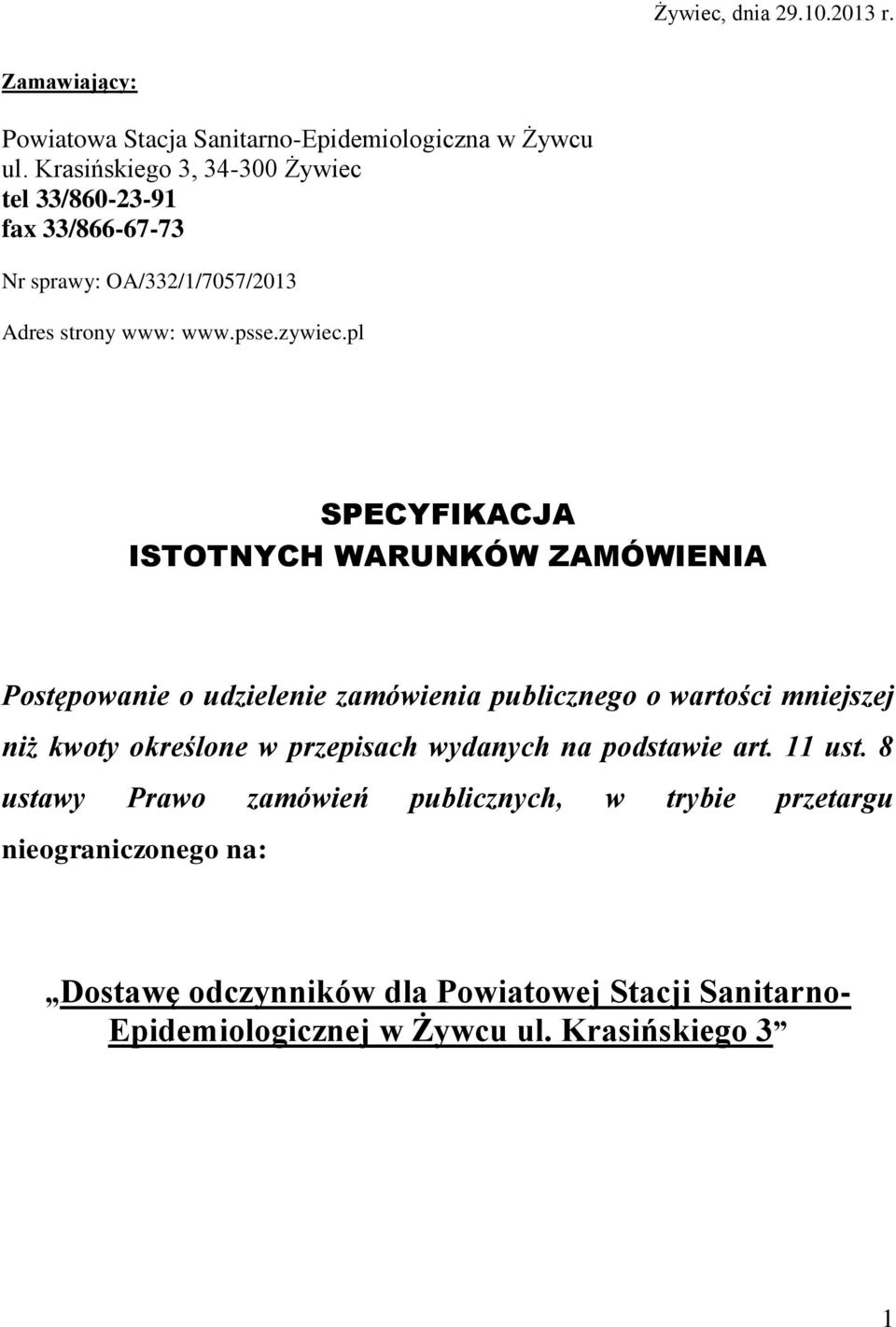 Żywiec, dnia 29.10.2013 r.

Zamawiający:

Powiatowa Stacja Sanitarno-Epidemiologiczna w Żywcu
ul. Krasińskiego 3, 34-300 Żywiec
tel 33/860-23-91
fax 33/866-67-73

Nr sprawy: OA/332/1/7057/2013

Adres strony www: www.psse.zywiec.pl

SPECYFIKACJA
ISTOTNYCH WARUNKÓW ZAMÓWIENIA

Postępowanie o udzielenie zamówienia publicznego o wartości mniejszej niż kwoty określone w przepisach wydanych na podstawie art. 11 ust. 8 ustawy Prawo zamówień publicznych, w trybie przetargu nieograniczonego na:

„Dostawę odczynników dla Powiatowej Stacji Sanitarno-Epidemiologicznej w Żywcu ul. Krasińskiego 3”

1